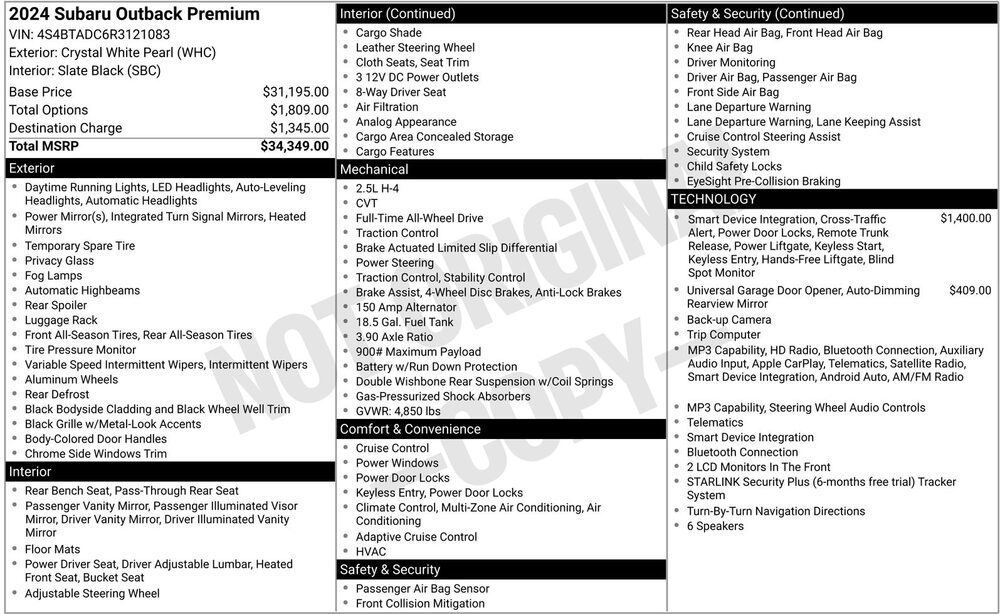 2024 Subaru Outback Premium
VIN: 4S4BTADC6R3121083
Exterior: Crystal White Pearl (WHC)
Interior: Slate Black (SBC)

Base Price $31,195.00
Total Options $1,809.00
Destination Charge $1,345.00
Total MSRP $34,349.00

Exterior
• Daytime Running Lights, LED Headlights, Auto-Leveling Headlights, Automatic Headlights
• Power Mirror(s), Integrated Turn Signal Mirrors, Heated Mirrors
• Temporary Spare Tire
• Privacy Glass
• Fog Lamps
• Automatic Highbeams
• Rear Spoiler
• Luggage Rack
• Front All-Season Tires, Rear All-Season Tires
• Tire Pressure Monitor
• Variable Speed Intermittent Wipers, Intermittent Wipers
• Aluminum Wheels
• Rear Defrost
• Black Bodyside Cladding and Black Wheel Well Trim
• Black Grille w/Metal-Look Accents
• Body-Colored Door Handles
• Chrome Side Windows Trim

Interior
• Rear Bench Seat, Pass-Through Rear Seat
• Passenger Vanity Mirror, Passenger Illuminated Visor Mirror, Driver Vanity Mirror, Driver Illuminated Vanity Mirror
• Floor Mats
• Power Driver Seat, Driver Adjustable Lumbar, Heated Front Seat, Bucket Seat
• Adjustable Steering Wheel

Interior (Continued)
• Cargo Shade
• Leather Steering Wheel
• Cloth Seats, Seat Trim
• 3 12V DC Power Outlets
• 8-Way Driver Seat
• Air Filtration
• Analog Appearance
• Cargo Area Concealed Storage
• Cargo Features

Mechanical
• 2.5L H-4
• CVT
• Full-Time All-Wheel Drive
• Traction Control
• Brake Actuated Limited Slip Differential
• Power Steering
• Traction Control, Stability Control
• Brake Assist, 4-Wheel Disc Brakes, Anti-Lock Brakes
• 150 Amp Alternator
• 18.5 Gal. Fuel Tank
• 3.90 Axle Ratio
• 900# Maximum Payload
• Battery w/Run Down Protection
• Double Wishbone Rear Suspension w/Coil Springs
• Gas-Pressurized Shock Absorbers
• GVWR: 4,850 lbs

Comfort & Convenience
• Cruise Control
• Power Windows
• Power Door Locks
• Keyless Entry, Power Door Locks
• Climate Control, Multi-Zone Air Conditioning, Air Conditioning
• Adaptive Cruise Control
• HVAC

Safety & Security
• Passenger Air Bag Sensor
• Front Collision Mitigation

Safety & Security (Continued)
• Rear Head Air Bag, Front Head Air Bag
• Knee Air Bag
• Driver Monitoring
• Driver Air Bag, Passenger Air Bag
• Front Side Air Bag
• Lane Departure Warning
• Lane Departure Warning, Lane Keeping Assist
• Cruise Control Steering Assist
• Security System
• Child Safety Locks
• EyeSight Pre-Collision Braking

TECHNOLOGY
• Smart Device Integration, Cross-Traffic Alert, Power Door Locks, Remote Trunk Release, Power Liftgate, Keyless Start, Keyless Entry, Hands-Free Liftgate, Blind Spot Monitor $1,400.00
• Universal Garage Door Opener, Auto-Dimming Rearview Mirror $409.00
• Back-up Camera
• Trip Computer
• MP3 Capability, HD Radio, Bluetooth Connection, Auxiliary Audio Input, Apple CarPlay, Telematics, Satellite Radio, Smart Device Integration, Android Auto, AM/FM Radio
• MP3 Capability, Steering Wheel Audio Controls
• Telematics
• Smart Device Integration
• Bluetooth Connection
• 2 LCD Monitors In The Front
• STARLINK Security Plus (6-months free trial) Tracker System
• Turn-By-Turn Navigation Directions
• 6 Speakers

NOT ORIGINAL COPY